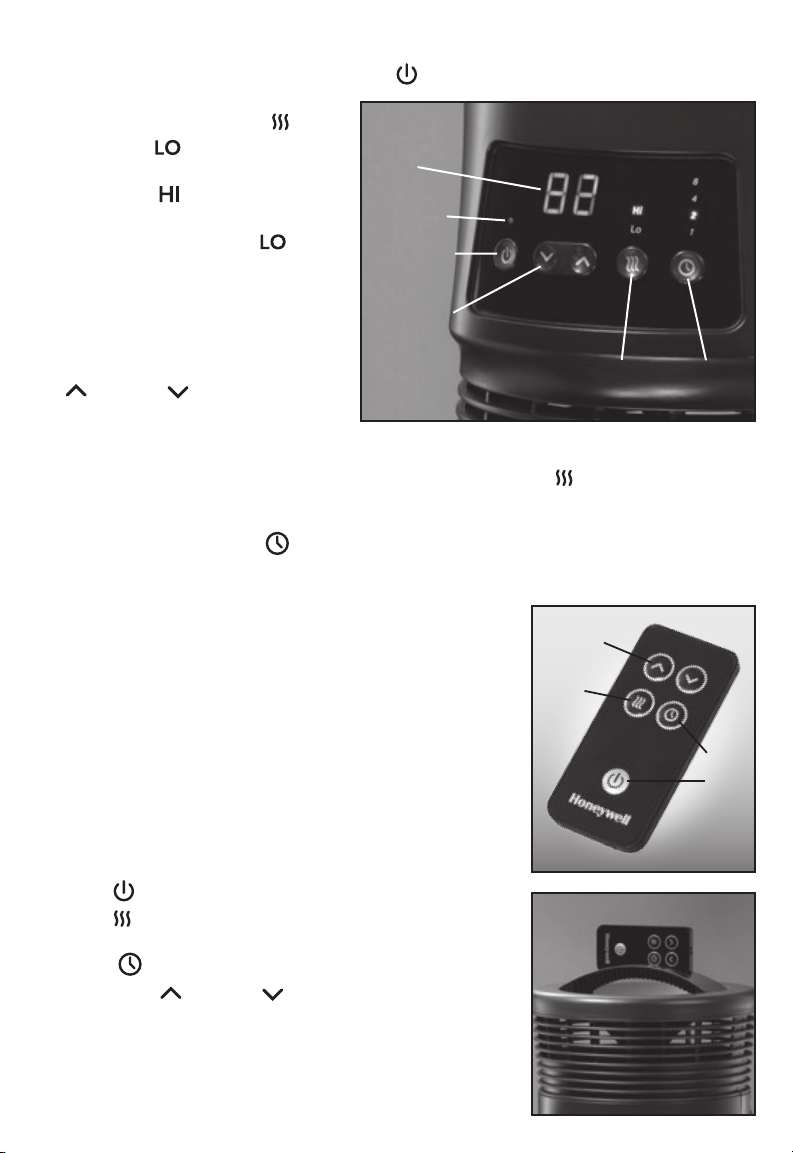 LO
HI
LO

88
HI
Lo
8
4
2
1

Honeywell